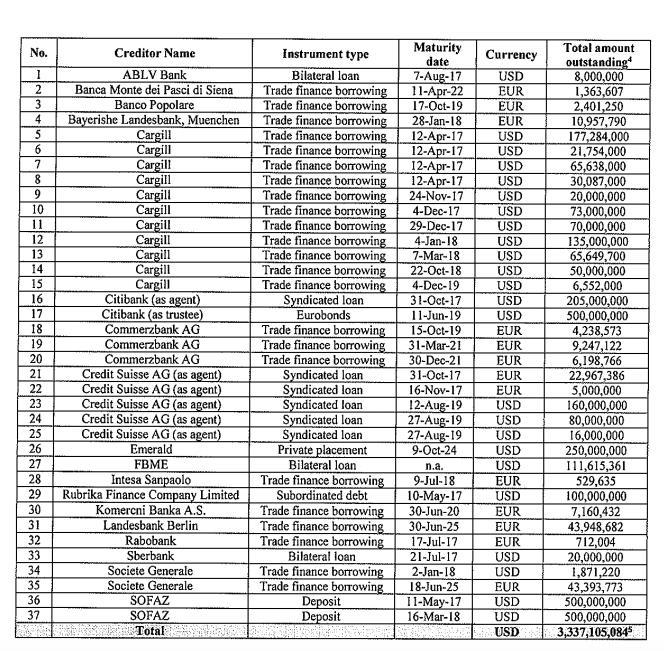 | No. | Creditor Name | Instrument type | Maturity date | Currency | Total amount outstanding$^4$ |
|---|---|---|---|---|---|
| 1 | ABLV Bank | Bilateral loan | 7-Aug-17 | USD | 8,000,000 |
| 2 | Banca Monte dei Pasci di Siena | Trade finance borrowing | 11-Apr-22 | EUR | 1,363,607 |
| 3 | Banco Popolare | Trade finance borrowing | 17-Oct-19 | EUR | 2,401,250 |
| 4 | Bayerishe Landesbank, Muenchen | Trade finance borrowing | 28-Jan-18 | EUR | 10,957,790 |
| 5 | Cargill | Trade finance borrowing | 12-Apr-17 | USD | 177,284,000 |
| 6 | Cargill | Trade finance borrowing | 12-Apr-17 | USD | 21,754,000 |
| 7 | Cargill | Trade finance borrowing | 12-Apr-17 | USD | 65,638,000 |
| 8 | Cargill | Trade finance borrowing | 12-Apr-17 | USD | 30,087,000 |
| 9 | Cargill | Trade finance borrowing | 24-Nov-17 | USD | 20,000,000 |
| 10 | Cargill | Trade finance borrowing | 4-Dec-17 | USD | 73,000,000 |
| 11 | Cargill | Trade finance borrowing | 29-Dec-17 | USD | 70,000,000 |
| 12 | Cargill | Trade finance borrowing | 4-Jan-18 | USD | 135,000,000 |
| 13 | Cargill | Trade finance borrowing | 7-Mar-18 | USD | 65,649,700 |
| 14 | Cargill | Trade finance borrowing | 22-Oct-18 | USD | 50,000,000 |
| 15 | Cargill | Trade finance borrowing | 4-Dec-19 | USD | 6,552,000 |
| 16 | Citibank (as agent) | Syndicated loan | 31-Oct-17 | USD | 205,000,000 |
| 17 | Citibank (as trustee) | Eurobonds | 11-Jun-19 | USD | 500,000,000 |
| 18 | Commerzbank AG | Trade finance borrowing | 15-Oct-19 | EUR | 4,238,573 |
| 19 | Commerzbank AG | Trade finance borrowing | 31-Mar-21 | EUR | 9,247,122 |
| 20 | Commerzbank AG | Trade finance borrowing | 30-Dec-21 | EUR | 6,198,766 |
| 21 | Credit Suisse AG (as agent) | Syndicated loan | 31-Oct-17 | EUR | 22,967,386 |
| 22 | Credit Suisse AG (as agent) | Syndicated loan | 16-Nov-17 | EUR | 5,000,000 |
| 23 | Credit Suisse AG (as agent) | Syndicated loan | 12-Aug-19 | USD | 160,000,000 |
| 24 | Credit Suisse AG (as agent) | Syndicated loan | 27-Aug-19 | USD | 80,000,000 |
| 25 | Credit Suisse AG (as agent) | Syndicated loan | 27-Aug-19 | USD | 16,000,000 |
| 26 | Emerald | Private placement | 9-Oct-24 | USD | 250,000,000 |
| 27 | FBME | Bilateral loan | n.a. | USD | 111,615,361 |
| 28 | Intesa Sanpaolo | Trade finance borrowing | 9-Jul-18 | EUR | 529,635 |
| 29 | Rubrika Finance Company Limited | Subordinated debt | 10-May-17 | USD | 100,000,000 |
| 30 | Komercni Banka A.S. | Trade finance borrowing | 30-Jun-20 | EUR | 7,160,432 |
| 31 | Landesbank Berlin | Trade finance borrowing | 30-Jun-25 | EUR | 43,948,682 |
| 32 | Rabobank | Trade finance borrowing | 17-Jul-17 | EUR | 712,004 |
| 33 | Sberbank | Bilateral loan | 21-Jul-17 | USD | 20,000,000 |
| 34 | Societe Generale | Trade finance borrowing | 2-Jan-18 | USD | 1,871,220 |
| 35 | Societe Generale | Trade finance borrowing | 18-Jun-25 | EUR | 43,393,773 |
| 36 | SOFAZ | Deposit | 11-May-17 | USD | 500,000,000 |
| 37 | SOFAZ | Deposit | 16-Mar-18 | USD | 500,000,000 |
| | Total | | | USD | 3,337,105,084$^5$ |